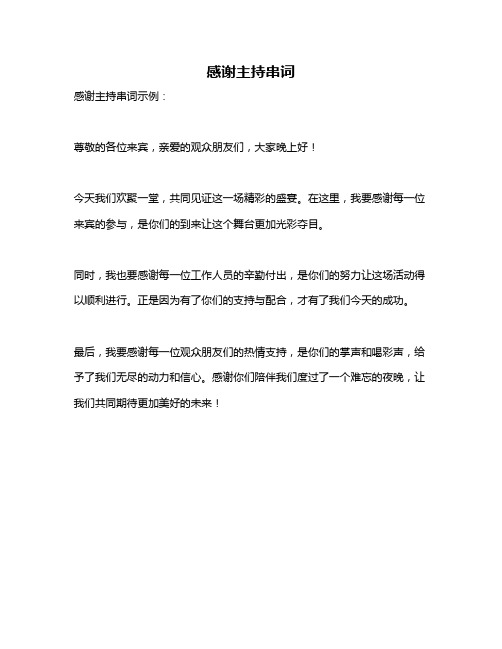 感谢主持串词

感谢主持串词示例：

尊敬的各位来宾，亲爱的观众朋友们，大家晚上好！

今天我们欢聚一堂，共同见证这一场精彩的盛宴。在这里，我要感谢每一位来宾的参与，是你们的到来让这个舞台更加光彩夺目。

同时，我也要感谢每一位工作人员的辛勤付出，是你们的努力让这场活动得以顺利进行。正是因为有了你们的支持与配合，才有了我们今天的成功。

最后，我要感谢每一位观众朋友们的热情支持，是你们的掌声和喝彩声，给予了我们无尽的动力和信心。感谢你们陪伴我们度过了一个难忘的夜晚，让我们共同期待更加美好的未来！